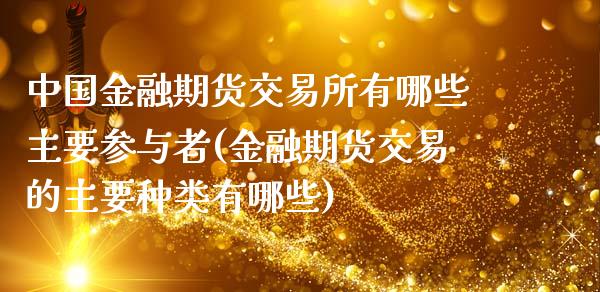 中国金融期货交易所有哪些主要参与者(金融期货交易的主要种类有哪些)